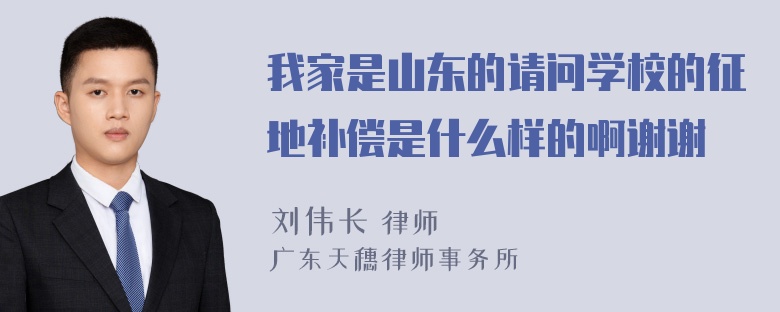 我家是山东的请问学校的征地补偿是什么样的啊谢谢

刘伟长 律师
广东天穗律师事务所